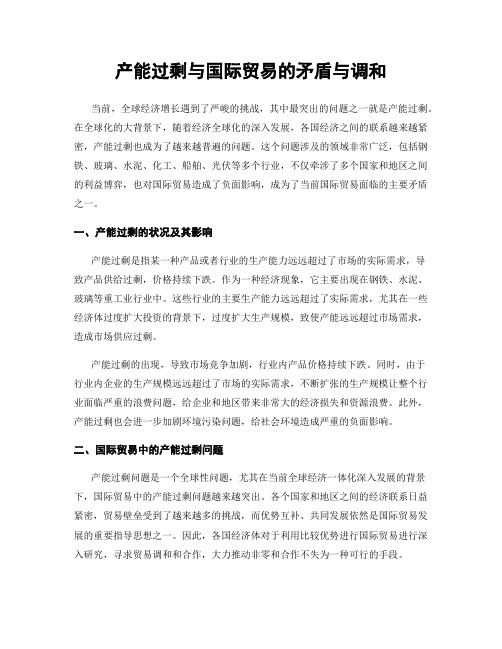 产能过剩与国际贸易的矛盾与调和

当前，全球经济增长遇到了严峻的挑战，其中最突出的问题之一就是产能过剩。在全球化的大背景下，随着经济全球化的深入发展，各国经济之间的联系越来越紧密，产能过剩也成为了越来越普遍的问题。这个问题涉及的领域非常广泛，包括钢铁、玻璃、水泥、化工、船舶、光伏等多个行业，不仅牵涉了多个国家和地区之间的利益博弈，也对国际贸易造成了负面影响，成为了当前国际贸易面临的主要矛盾之一。

一、产能过剩的状况及其影响

产能过剩是指某一种产品或者行业的生产能力远远超过了市场的实际需求，导致产品供给过剩，价格持续下跌。作为一种经济现象，它主要出现在钢铁、水泥、玻璃等重工业行业中。这些行业的主要生产能力远远超过了实际需求，尤其在一些经济体过度扩大投资的背景下，过度扩大生产规模，致使产能远远超过市场需求，造成市场供应过剩。

产能过剩的出现，导致市场竞争加剧，行业内产品价格持续下跌。同时，由于行业内企业的生产规模远远超过了市场的实际需求，不断扩张的生产规模让整个行业面临严重的浪费问题，给企业和地区带来非常大的经济损失和资源浪费。此外，产能过剩也会进一步加剧环境污染问题，给社会环境造成严重的负面影响。

二、国际贸易中的产能过剩问题

产能过剩问题是一个全球性问题，尤其在当前全球经济一体化深入发展的背景下，国际贸易中的产能过剩问题越来越突出。各个国家和地区之间的经济联系日益紧密，贸易壁垒受到了越来越多的挑战，而优势互补、共同发展依然是国际贸易发展的重要指导思想之一。因此，各国经济体对于利用比较优势进行国际贸易进行深入研究，寻求贸易调和和合作，大力推动非零和合作不失为一种可行的手段。